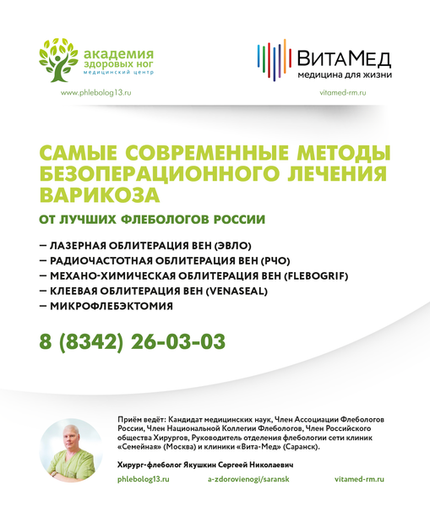 академия
здоровых ног
медицинский центр

www.phlebolog13.ru

ВитаМед
медицина для жизни

vitamed-rm.ru

САМЫЕ СОВРЕМЕННЫЕ МЕТОДЫ БЕЗОПЕРАЦИОННОГО ЛЕЧЕНИЯ ВАРИКОЗА

ОТ ЛУЧШИХ ФЛЕБОЛОГОВ РОССИИ

– ЛАЗЕРНАЯ ОБЛИТЕРАЦИЯ ВЕН (ЭВЛО)
– РАДИОЧАСТОТНАЯ ОБЛИТЕРАЦИЯ ВЕН (РЧО)
– МЕХАНО-ХИМИЧЕСКАЯ ОБЛИТЕРАЦИЯ ВЕН (FLEBOGRIF)
– КЛЕЕВАЯ ОБЛИТЕРАЦИЯ ВЕН (VENASEAL)
– МИКРОФЛЕБЭКТОМИЯ

8 (8342) 26-03-03

Приём ведёт: Кандидат медицинских наук, Член Ассоциации Флебологов России, Член Национальной Коллегии Флебологов, Член Российского общества Хирургов, Руководитель отделения флебологии сети клиник «Семейная» (Москва) и клиники «Вита-Мед» (Саранск).

Хирург-флеболог Якушкин Сергеей Николаевич

phlebolog13.ru    a-zdorovienogi/saransk    vitamed-rm.ru